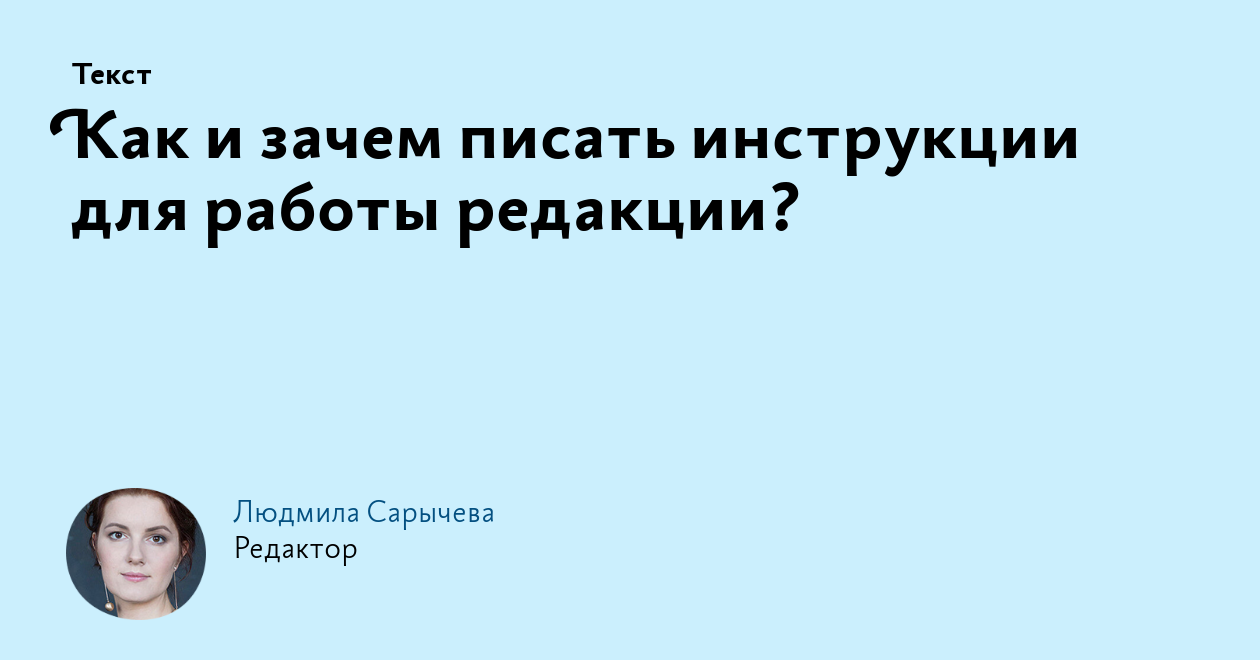 Текст

Как и зачем писать инструкции для работы редакции?

Людмила Сарычева
Редактор